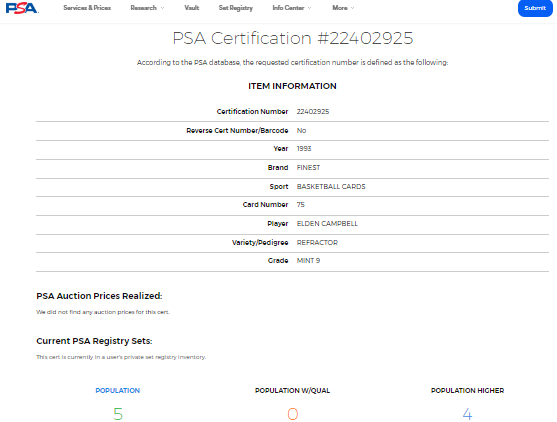 PSA Services & Prices Research Vault Set Registry Info Center More Submit

PSA Certification #22402925

According to the PSA database, the requested certification number is defined as the following:

ITEM INFORMATION

| | |
|---|---|
| Certification Number | 22402925 |
| Reverse Cert Number/Barcode | No |
| Year | 1993 |
| Brand | FINEST |
| Sport | BASKETBALL CARDS |
| Card Number | 75 |
| Player | ELDEN CAMPBELL |
| Variety/Pedigree | REFRACTOR |
| Grade | MINT 9 |

PSA Auction Prices Realized:

We did not find any auction prices for this cert.

Current PSA Registry Sets:

This cert is currently in a user's private set registry inventory.

POPULATION 5

POPULATION W/QUAL 0

POPULATION HIGHER 4